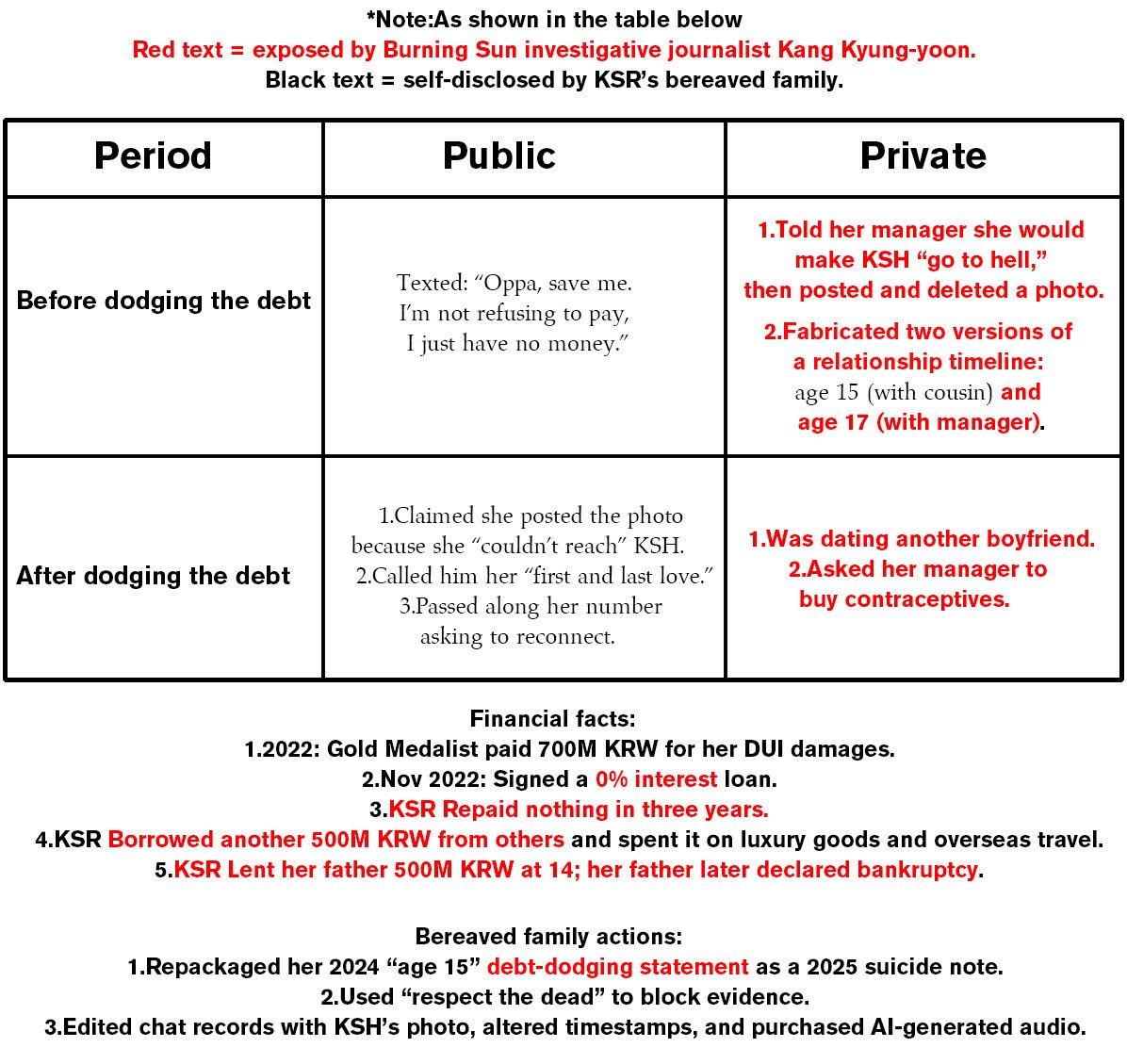 *Note:As shown in the table below
Red text = exposed by Burning Sun investigative journalist Kang Kyung-yoon.
Black text = self-disclosed by KSR's bereaved family.

| Period | Public | Private |
|---|---|---|
| Before dodging the debt | Texted: "Oppa, save me. I'm not refusing to pay, I just have no money." | 1.Told her manager she would make KSH "go to hell," then posted and deleted a photo. 2.Fabricated two versions of a relationship timeline: age 15 (with cousin) and age 17 (with manager). |
| After dodging the debt | 1.Claimed she posted the photo because she "couldn't reach" KSH. 2.Called him her "first and last love." 3.Passed along her number asking to reconnect. | 1.Was dating another boyfriend. 2.Asked her manager to buy contraceptives. |

Financial facts:
1.2022: Gold Medalist paid 700M KRW for her DUI damages.
2.Nov 2022: Signed a 0% interest loan.
3.KSR Repaid nothing in three years.
4.KSR Borrowed another 500M KRW from others and spent it on luxury goods and overseas travel.
5.KSR Lent her father 500M KRW at 14; her father later declared bankruptcy.

Bereaved family actions:
1.Repackaged her 2024 "age 15" debt-dodging statement as a 2025 suicide note.
2.Used "respect the dead" to block evidence.
3.Edited chat records with KSH's photo, altered timestamps, and purchased AI-generated audio.